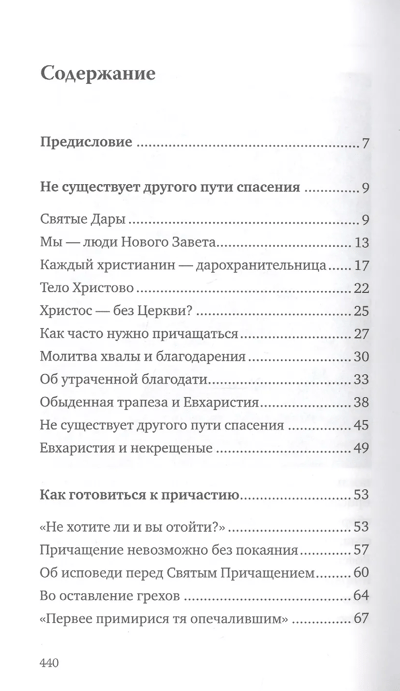 Содержание

Предисловие 7

Не существует другого пути спасения 9

Святые Дары 9
Мы — люди Нового Завета 13
Каждый христианин — дарохранительница 17
Тело Христово 22
Христос — без Церкви? 25
Как часто нужно причащаться 27
Молитва хвалы и благодарения 30
Об утраченной благодати 33
Обыденная трапеза и Евхаристия 38
Не существует другого пути спасения 45
Евхаристия и некрещеные 49

Как готовиться к причастию 53

«Не хотите ли и вы отойти?» 53
Причащение невозможно без покаяния 57
Об исповеди перед Святым Причащением 60
Во оставление грехов 64
«Первее примирися тя опечалившим» 67

440